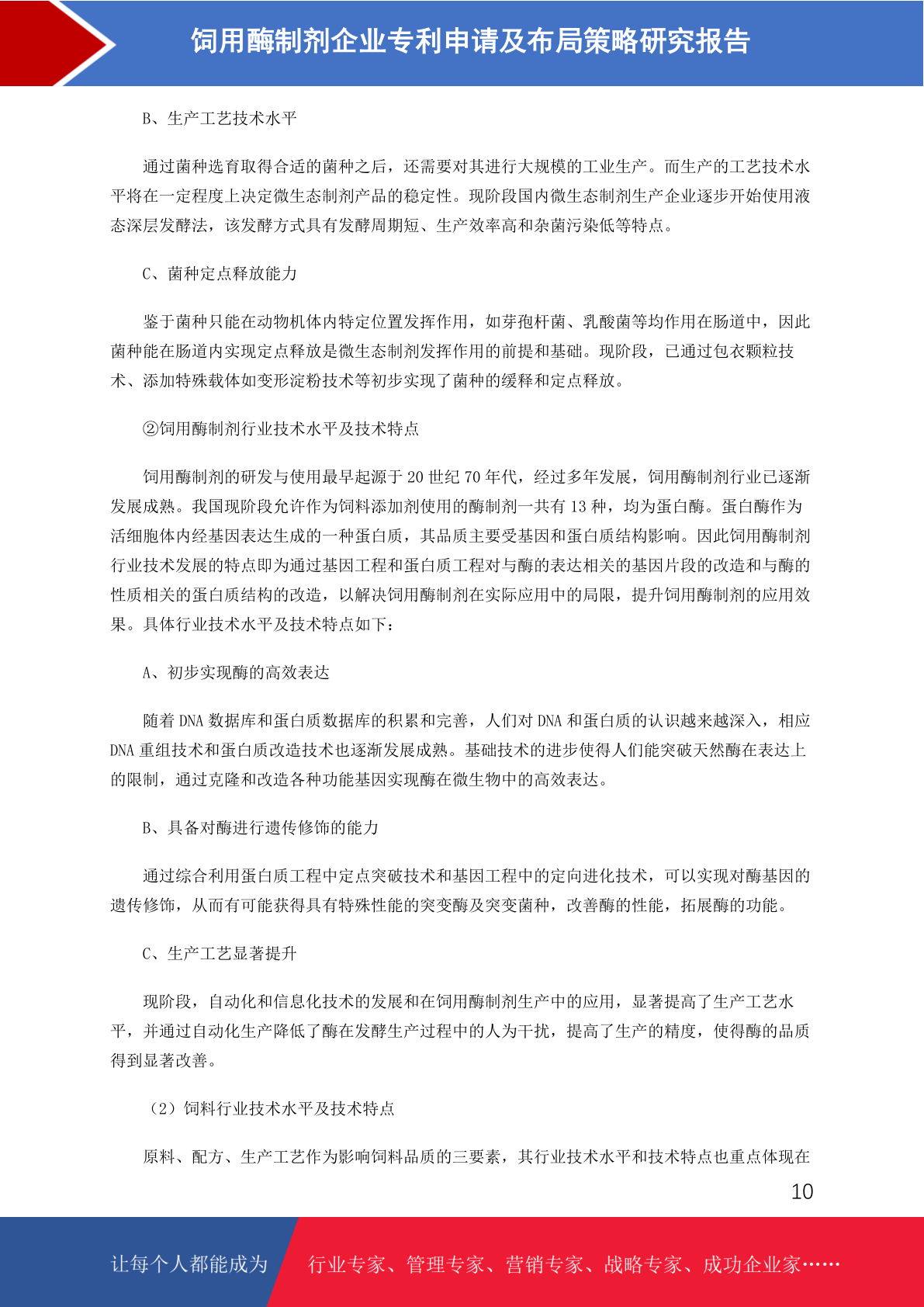 饲用酶制剂企业专利申请及布局策略研究报告

B、生产工艺技术水平

通过菌种选育取得合适的菌种之后，还需要对其进行大规模的工业生产。而生产的工艺技术水平将在一定程度上决定微生态制剂产品的稳定性。现阶段国内微生态制剂生产企业逐步开始使用液态深层发酵法，该发酵方式具有发酵周期短、生产效率高和杂菌污染低等特点。

C、菌种定点释放能力

鉴于菌种只能在动物机体内特定位置发挥作用，如芽孢杆菌、乳酸菌等均作用在肠道中，因此菌种能在肠道内实现定点释放是微生态制剂发挥作用的前提和基础。现阶段，已通过包衣颗粒技术、添加特殊载体如变形淀粉技术等初步实现了菌种的缓释和定点释放。

②饲用酶制剂行业技术水平及技术特点

饲用酶制剂的研发与使用最早起源于 20 世纪 70 年代，经过多年发展，饲用酶制剂行业已逐渐发展成熟。我国现阶段允许作为饲料添加剂使用的酶制剂一共有 13 种，均为蛋白酶。蛋白酶作为活细胞体内经基因表达生成的一种蛋白质，其品质主要受基因和蛋白质结构影响。因此饲用酶制剂行业技术发展的特点即为通过基因工程和蛋白质工程对与酶的表达相关的基因片段的改造和与酶的性质相关的蛋白质结构的改造，以解决饲用酶制剂在实际应用中的局限，提升饲用酶制剂的应用效果。具体行业技术水平及技术特点如下：

A、初步实现酶的高效表达

随着 DNA 数据库和蛋白质数据库的积累和完善，人们对 DNA 和蛋白质的认识越来越深入，相应 DNA 重组技术和蛋白质改造技术也逐渐发展成熟。基础技术的进步使得人们能突破天然酶在表达上的限制，通过克隆和改造各种功能基因实现酶在微生物中的高效表达。

B、具备对酶进行遗传修饰的能力

通过综合利用蛋白质工程中定点突破技术和基因工程中的定向进化技术，可以实现对酶基因的遗传修饰，从而有可能获得具有特殊性能的突变酶及突变菌种，改善酶的性能，拓展酶的功能。

C、生产工艺显著提升

现阶段，自动化和信息化技术的发展和在饲用酶制剂生产中的应用，显著提高了生产工艺水平，并通过自动化生产降低了酶在发酵生产过程中的人为干扰，提高了生产的精度，使得酶的品质得到显著改善。

（2）饲料行业技术水平及技术特点

原料、配方、生产工艺作为影响饲料品质的三要素，其行业技术水平和技术特点也重点体现在

10

让每个人都能成为 行业专家、管理专家、营销专家、战略专家、成功企业家……